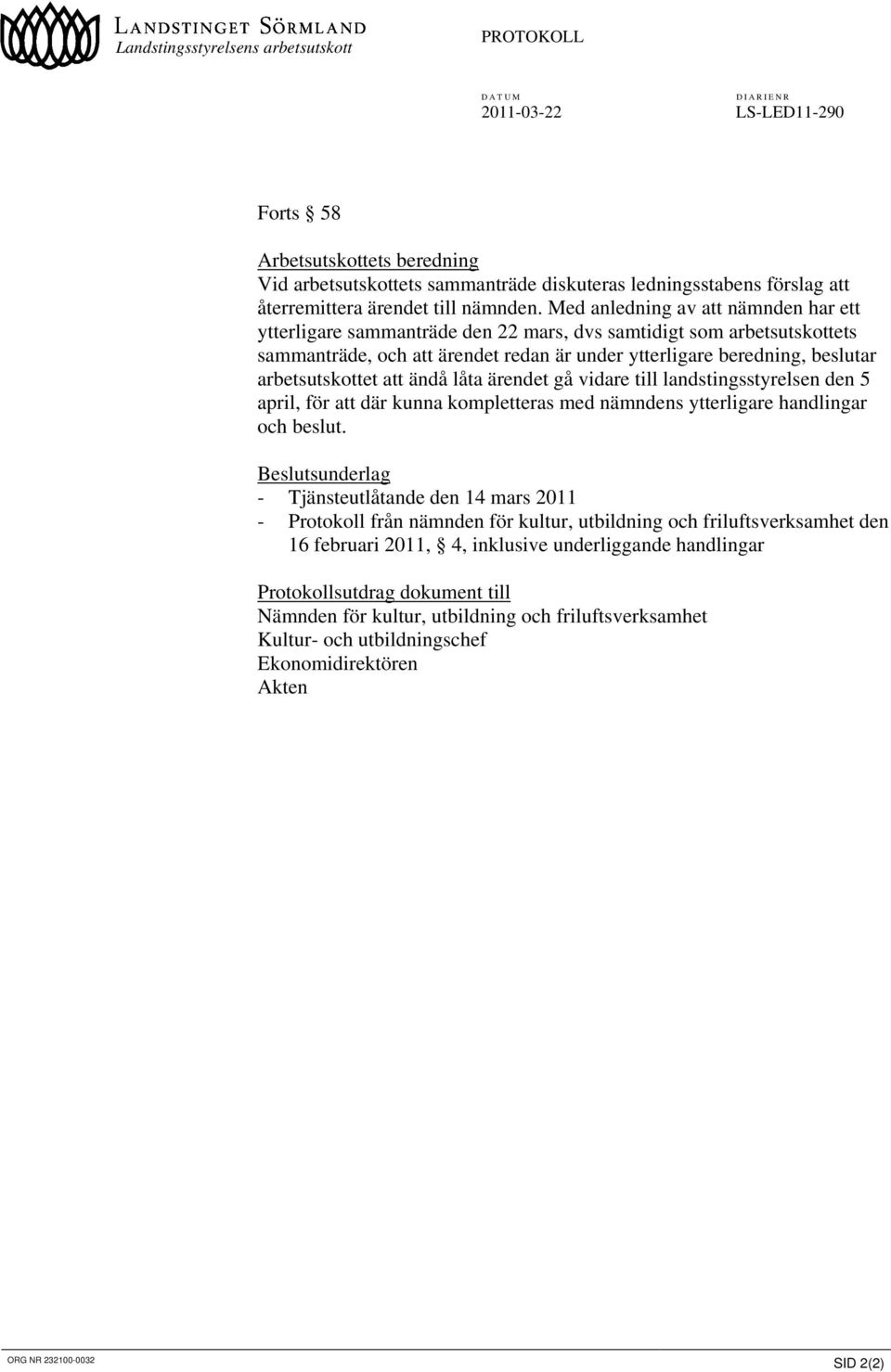 LANDSTINGET SÖRMLAND
Landstingsstyrelsens arbetsutskott

PROTOKOLL

DATUM
2011-03-22

DIARIENR
LS-LED11-290

Forts § 58

Arbetsutskottets beredning
Vid arbetsutskottets sammanträde diskuteras ledningsstabens förslag att återremittera ärendet till nämnden. Med anledning av att nämnden har ett ytterligare sammanträde den 22 mars, dvs samtidigt som arbetsutskottets sammanträde, och att ärendet redan är under ytterligare beredning, beslutar arbetsutskottet att ändå låta ärendet gå vidare till landstingsstyrelsen den 5 april, för att där kunna kompletteras med nämndens ytterligare handlingar och beslut.

Beslutsunderlag
- Tjänsteutlåtande den 14 mars 2011
- Protokoll från nämnden för kultur, utbildning och friluftsverksamhet den 16 februari 2011, § 4, inklusive underliggande handlingar

Protokollsutdrag dokument till
Nämnden för kultur, utbildning och friluftsverksamhet
Kultur- och utbildningschef
Ekonomidirektören
Akten

ORG NR 232100-0032

SID 2(2)